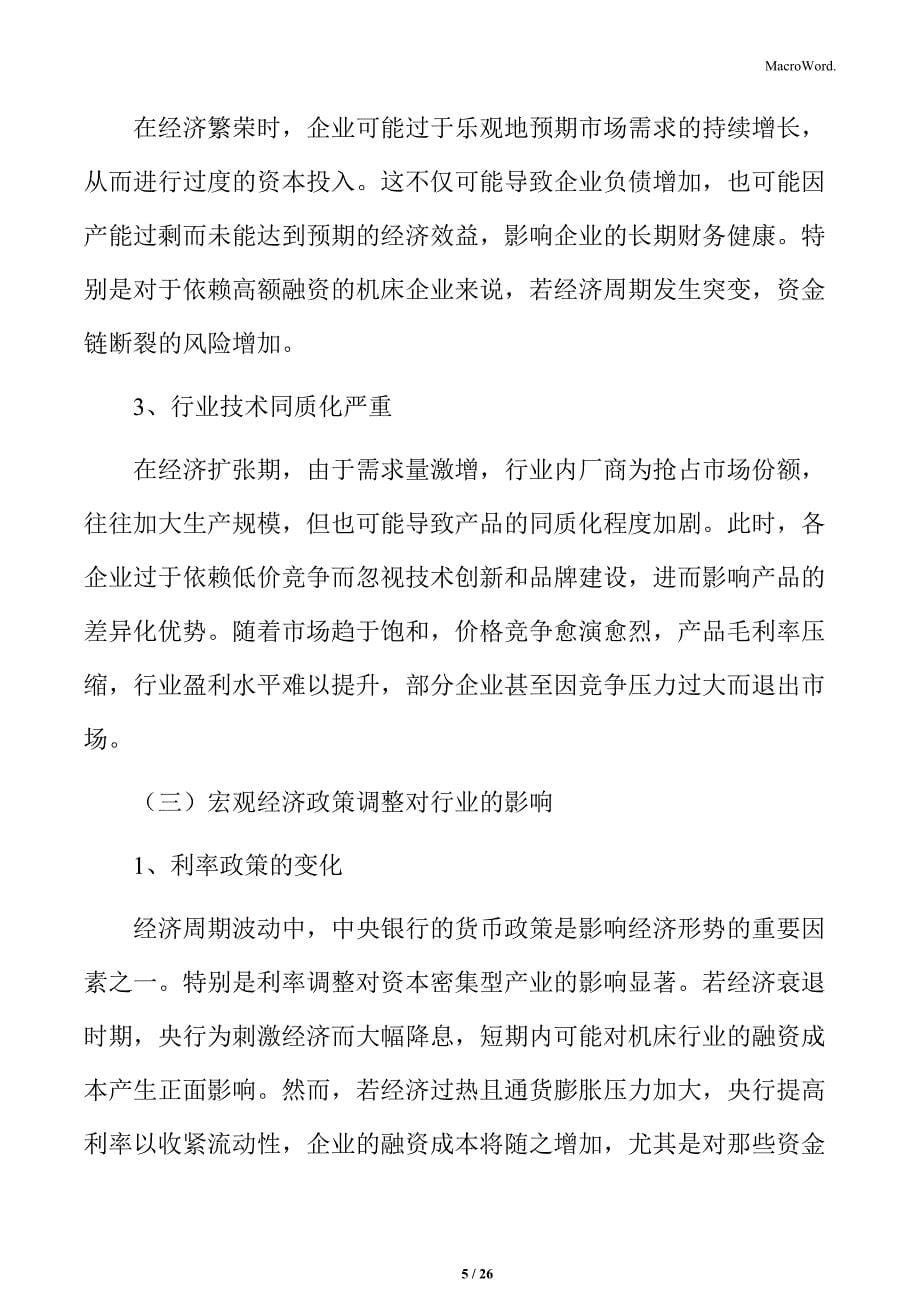 MacroWord.

在经济繁荣时，企业可能过于乐观地预期市场需求的持续增长，从而进行过度的资本投入。这不仅可能导致企业负债增加，也可能因产能过剩而未能达到预期的经济效益，影响企业的长期财务健康。特别是对于依赖高额融资的机床企业来说，若经济周期发生突变，资金链断裂的风险增加。

3、行业技术同质化严重

在经济扩张期，由于需求量激增，行业内厂商为抢占市场份额，往往加大生产规模，但也可能导致产品的同质化程度加剧。此时，各企业过于依赖低价竞争而忽视技术创新和品牌建设，进而影响产品的差异化优势。随着市场趋于饱和，价格竞争愈演愈烈，产品毛利率压缩，行业盈利水平难以提升，部分企业甚至因竞争压力过大而退出市场。

（三）宏观经济政策调整对行业的影响

1、利率政策的变化

经济周期波动中，中央银行的货币政策是影响经济形势的重要因素之一。特别是利率调整对资本密集型产业的影响显著。若经济衰退时期，央行为刺激经济而大幅降息，短期内可能对机床行业的融资成本产生正面影响。然而，若经济过热且通货膨胀压力加大，央行提高利率以收紧流动性，企业的融资成本将随之增加，尤其是对那些资金

5 / 26